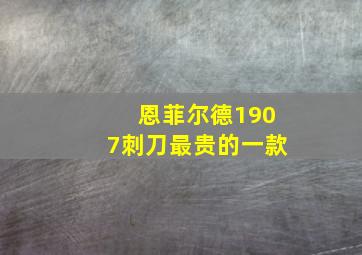 恩菲尔德1907刺刀最贵的一款